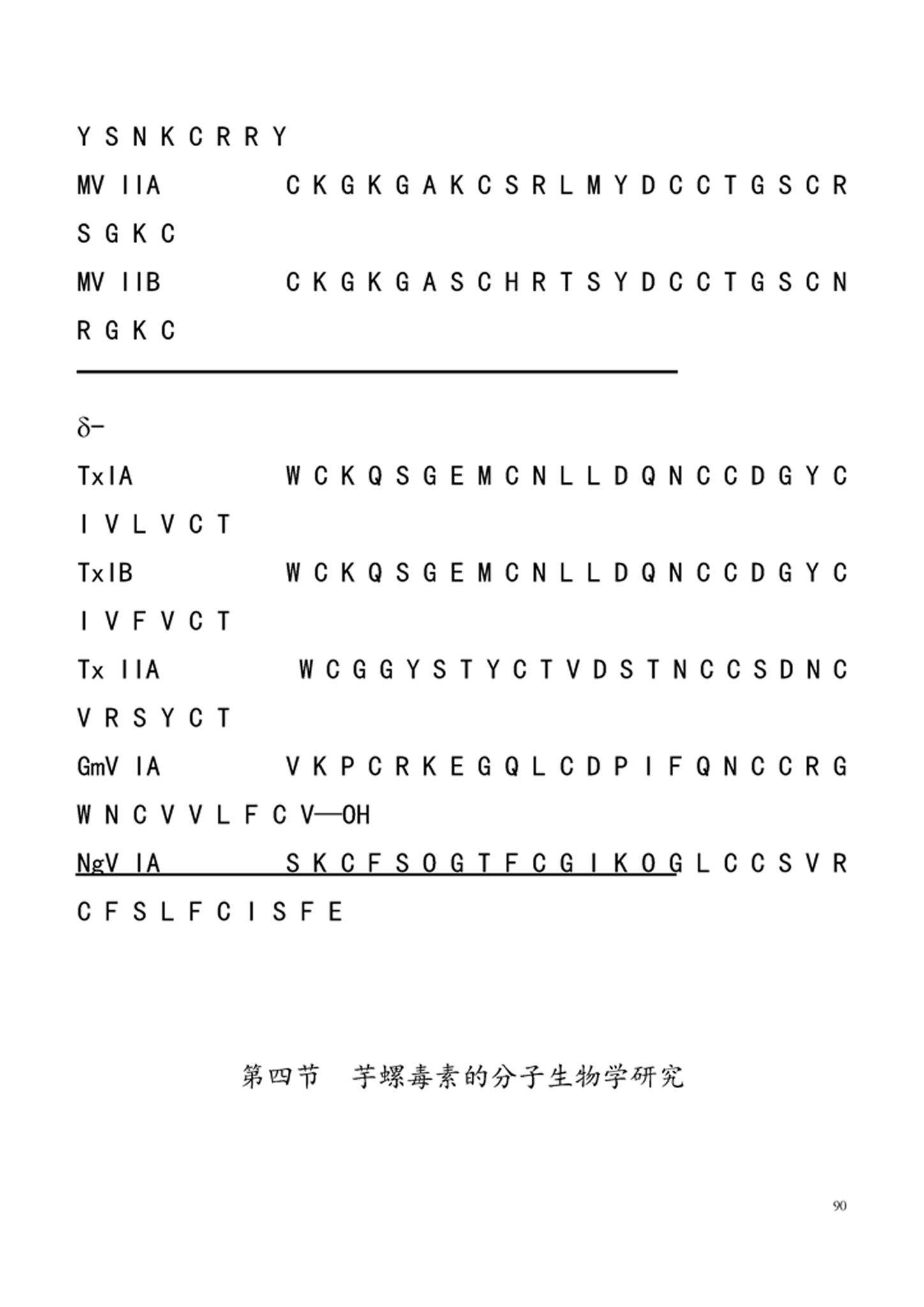 Y S N K C R R Y

MV IIA　　　　C K G K G A K C S R L M Y D C C T G S C R S G K C

MV IIB　　　　C K G K G A S C H R T S Y D C C T G S C N R G K C

δ-

TxIA　　　　W C K Q S G E M C N L L D Q N C C D G Y C I V L V C T

TxIB　　　　W C K Q S G E M C N L L D Q N C C D G Y C I V F V C T

Tx IIA　　　　W C G G Y S T Y C T V D S T N C C S D N C V R S Y C T

GmV IA　　　　V K P C R K E G Q L C D P I F Q N C C R G W N C V V L F C V—OH

NgV IA　　　　S K C F S O G T F C G I K O G L C C S V R C F S L F C I S F E

第四节　芋螺毒素的分子生物学研究

90